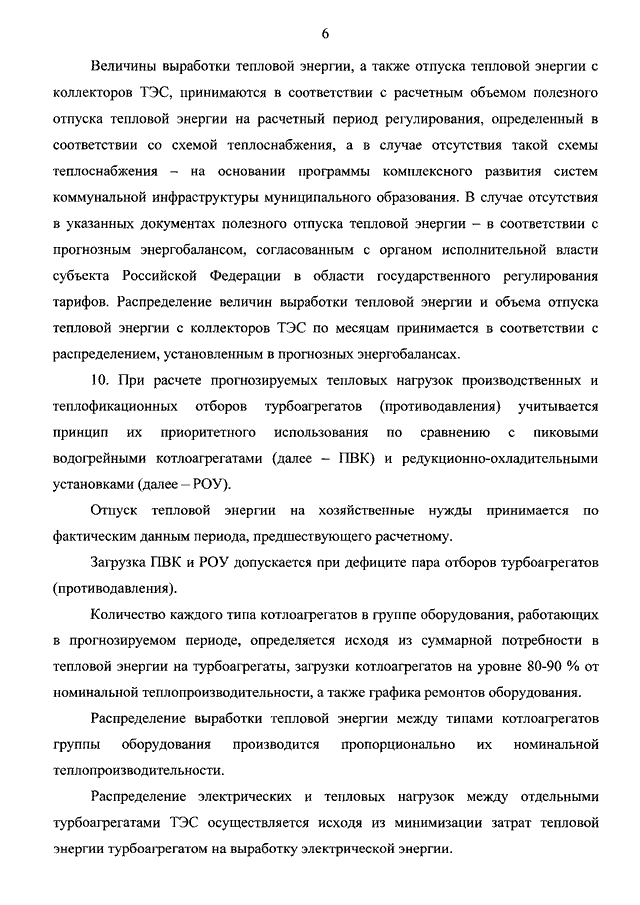 6

Величины выработки тепловой энергии, а также отпуска тепловой энергии с коллекторов ТЭС, принимаются в соответствии с расчетным объемом полезного отпуска тепловой энергии на расчетный период регулирования, определенный в соответствии со схемой теплоснабжения, а в случае отсутствия такой схемы теплоснабжения – на основании программы комплексного развития систем коммунальной инфраструктуры муниципального образования. В случае отсутствия в указанных документах полезного отпуска тепловой энергии – в соответствии с прогнозным энергобалансом, согласованным с органом исполнительной власти субъекта Российской Федерации в области государственного регулирования тарифов. Распределение величин выработки тепловой энергии и объема отпуска тепловой энергии с коллекторов ТЭС по месяцам принимается в соответствии с распределением, установленным в прогнозных энергобалансах.

10. При расчете прогнозируемых тепловых нагрузок производственных и теплофикационных отборов турбоагрегатов (противодавления) учитывается принцип их приоритетного использования по сравнению с пиковыми водогрейными котлоагрегатами (далее – ПВК) и редукционно-охладительными установками (далее – РОУ).

Отпуск тепловой энергии на хозяйственные нужды принимается по фактическим данным периода, предшествующего расчетному.

Загрузка ПВК и РОУ допускается при дефиците пара отборов турбоагрегатов (противодавления).

Количество каждого типа котлоагрегатов в группе оборудования, работающих в прогнозируемом периоде, определяется исходя из суммарной потребности в тепловой энергии на турбоагрегаты, загрузки котлоагрегатов на уровне 80-90 % от номинальной теплопроизводительности, а также графика ремонтов оборудования.

Распределение выработки тепловой энергии между типами котлоагрегатов группы оборудования производится пропорционально их номинальной теплопроизводительности.

Распределение электрических и тепловых нагрузок между отдельными турбоагрегатами ТЭС осуществляется исходя из минимизации затрат тепловой энергии турбоагрегатом на выработку электрической энергии.